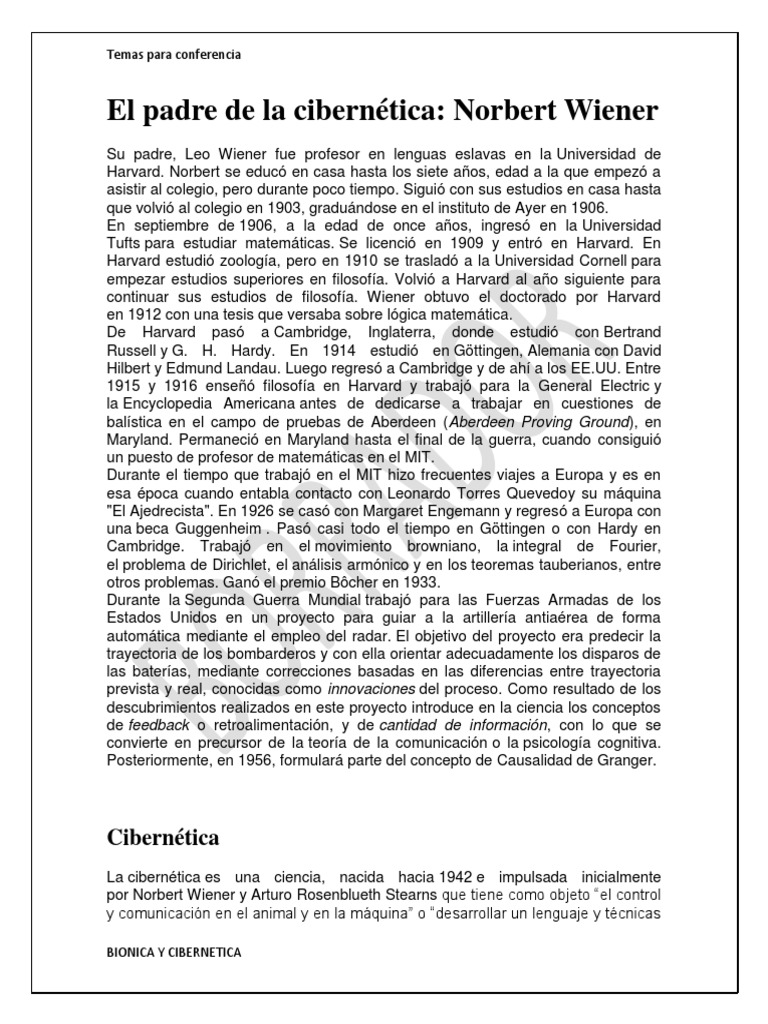 Temas para conferencia

El padre de la cibernética: Norbert Wiener

Su padre, Leo Wiener fue profesor en lenguas eslavas en la Universidad de Harvard. Norbert se educó en casa hasta los siete años, edad a la que empezó a asistir al colegio, pero durante poco tiempo. Siguió con sus estudios en casa hasta que volvió al colegio en 1903, graduándose en el instituto de Ayer en 1906.
En septiembre de 1906, a la edad de once años, ingresó en la Universidad Tufts para estudiar matemáticas. Se licenció en 1909 y entró en Harvard. En Harvard estudió zoología, pero en 1910 se trasladó a la Universidad Cornell para empezar estudios superiores en filosofía. Volvió a Harvard al año siguiente para continuar sus estudios de filosofía. Wiener obtuvo el doctorado por Harvard en 1912 con una tesis que versaba sobre lógica matemática.
De Harvard pasó a Cambridge, Inglaterra, donde estudió con Bertrand Russell y G. H. Hardy. En 1914 estudió en Göttingen, Alemania con David Hilbert y Edmund Landau. Luego regresó a Cambridge y de ahí a los EE.UU. Entre 1915 y 1916 enseñó filosofía en Harvard y trabajó para la General Electric y la Encyclopedia Americana antes de dedicarse a trabajar en cuestiones de balística en el campo de pruebas de Aberdeen (Aberdeen Proving Ground), en Maryland. Permaneció en Maryland hasta el final de la guerra, cuando consiguió un puesto de profesor de matemáticas en el MIT.
Durante el tiempo que trabajó en el MIT hizo frecuentes viajes a Europa y es en esa época cuando entabla contacto con Leonardo Torres Quevedoy su máquina "El Ajedrecista". En 1926 se casó con Margaret Engemann y regresó a Europa con una beca Guggenheim . Pasó casi todo el tiempo en Göttingen o con Hardy en Cambridge. Trabajó en el movimiento browniano, la integral de Fourier, el problema de Dirichlet, el análisis armónico y en los teoremas tauberianos, entre otros problemas. Ganó el premio Bôcher en 1933.
Durante la Segunda Guerra Mundial trabajó para las Fuerzas Armadas de los Estados Unidos en un proyecto para guiar a la artillería antiaérea de forma automática mediante el empleo del radar. El objetivo del proyecto era predecir la trayectoria de los bombarderos y con ella orientar adecuadamente los disparos de las baterías, mediante correcciones basadas en las diferencias entre trayectoria prevista y real, conocidas como innovaciones del proceso. Como resultado de los descubrimientos realizados en este proyecto introduce en la ciencia los conceptos de feedback o retroalimentación, y de cantidad de información, con lo que se convierte en precursor de la teoría de la comunicación o la psicología cognitiva. Posteriormente, en 1956, formulará parte del concepto de Causalidad de Granger.

Cibernética

La cibernética es una ciencia, nacida hacia 1942 e impulsada inicialmente por Norbert Wiener y Arturo Rosenblueth Stearns que tiene como objeto "el control y comunicación en el animal y en la máquina" o "desarrollar un lenguaje y técnicas

BIONICA Y CIBERNETICA